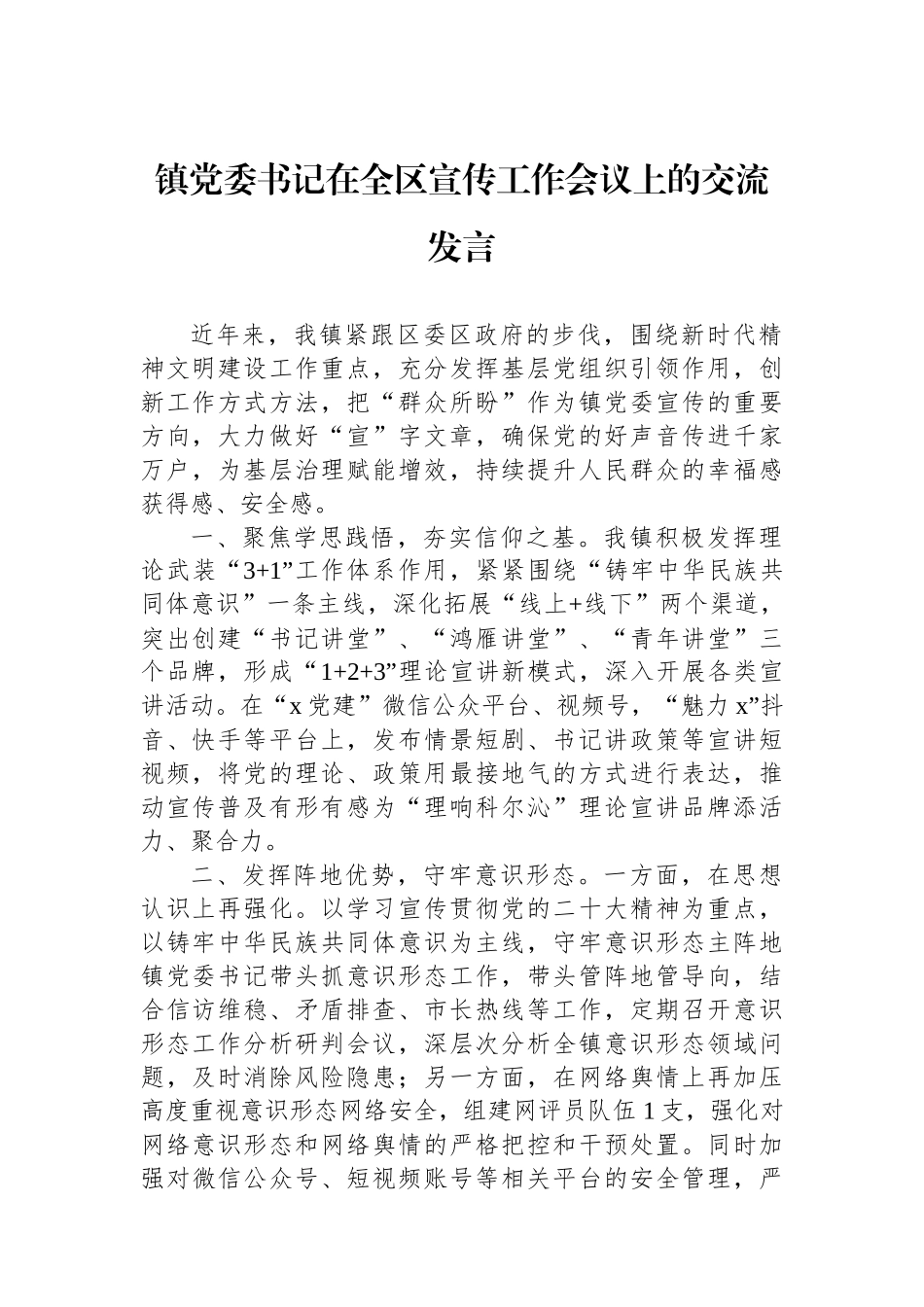 镇党委书记在全区宣传工作会议上的交流发言

近年来，我镇紧跟区委区政府的步伐，围绕新时代精神文明建设工作重点，充分发挥基层党组织引领作用，创新工作方式方法，把“群众所盼”作为镇党委宣传的重要方向，大力做好“宣”字文章，确保党的好声音传进千家万户，为基层治理赋能增效，持续提升人民群众的幸福感获得感、安全感。

一、聚焦学思践悟，夯实信仰之基。我镇积极发挥理论武装“3+1”工作体系作用，紧紧围绕“铸牢中华民族共同体意识”一条主线，深化拓展“线上+线下”两个渠道，突出创建“书记讲堂”、“鸿雁讲堂”、“青年讲堂”三个品牌，形成“1+2+3”理论宣讲新模式，深入开展各类宣讲活动。在“x党建”微信公众平台、视频号，“魅力x”抖音、快手等平台上，发布情景短剧、书记讲政策等宣讲短视频，将党的理论、政策用最接地气的方式进行表达，推动宣传普及有形有感为“理响科尔沁”理论宣讲品牌添活力、聚合力。

二、发挥阵地优势，守牢意识形态。一方面，在思想认识上再强化。以学习宣传贯彻党的二十大精神为重点，以铸牢中华民族共同体意识为主线，守牢意识形态主阵地镇党委书记带头抓意识形态工作，带头管阵地管导向，结合信访维稳、矛盾排查、市长热线等工作，定期召开意识形态工作分析研判会议，深层次分析全镇意识形态领域问题，及时消除风险隐患；另一方面，在网络舆情上再加压高度重视意识形态网络安全，组建网评员队伍1支，强化对网络意识形态和网络舆情的严格把控和干预处置。同时加强对微信公众号、短视频账号等相关平台的安全管理，严